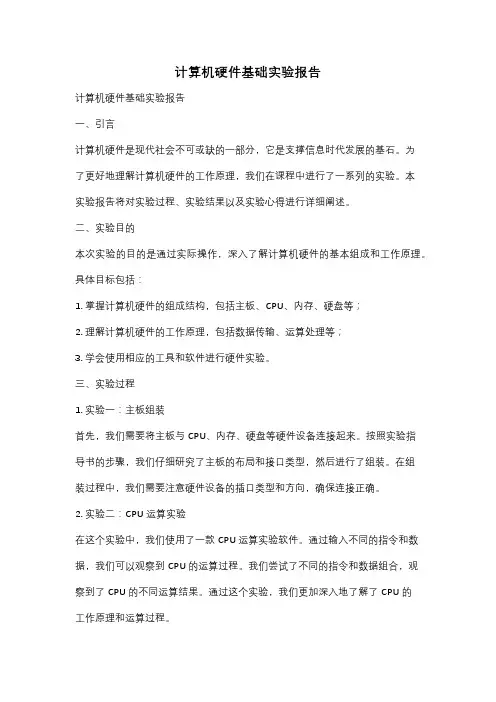 计算机硬件基础实验报告

计算机硬件基础实验报告

一、引言

计算机硬件是现代社会不可或缺的一部分，它是支撑信息时代发展的基石。为了更好地理解计算机硬件的工作原理，我们在课程中进行了一系列的实验。本实验报告将对实验过程、实验结果以及实验心得进行详细阐述。

二、实验目的

本次实验的目的是通过实际操作，深入了解计算机硬件的基本组成和工作原理。具体目标包括：

1. 掌握计算机硬件的组成结构，包括主板、CPU、内存、硬盘等；

2. 理解计算机硬件的工作原理，包括数据传输、运算处理等；

3. 学会使用相应的工具和软件进行硬件实验。

三、实验过程

1. 实验一：主板组装

首先，我们需要将主板与 CPU、内存、硬盘等硬件设备连接起来。按照实验指导书的步骤，我们仔细研究了主板的布局和接口类型，然后进行了组装。在组装过程中，我们需要注意硬件设备的插口类型和方向，确保连接正确。

2. 实验二：CPU 运算实验

在这个实验中，我们使用了一款 CPU 运算实验软件。通过输入不同的指令和数据，我们可以观察到 CPU 的运算过程。我们尝试了不同的指令和数据组合，观察到了 CPU 的不同运算结果。通过这个实验，我们更加深入地了解了 CPU 的工作原理和运算过程。